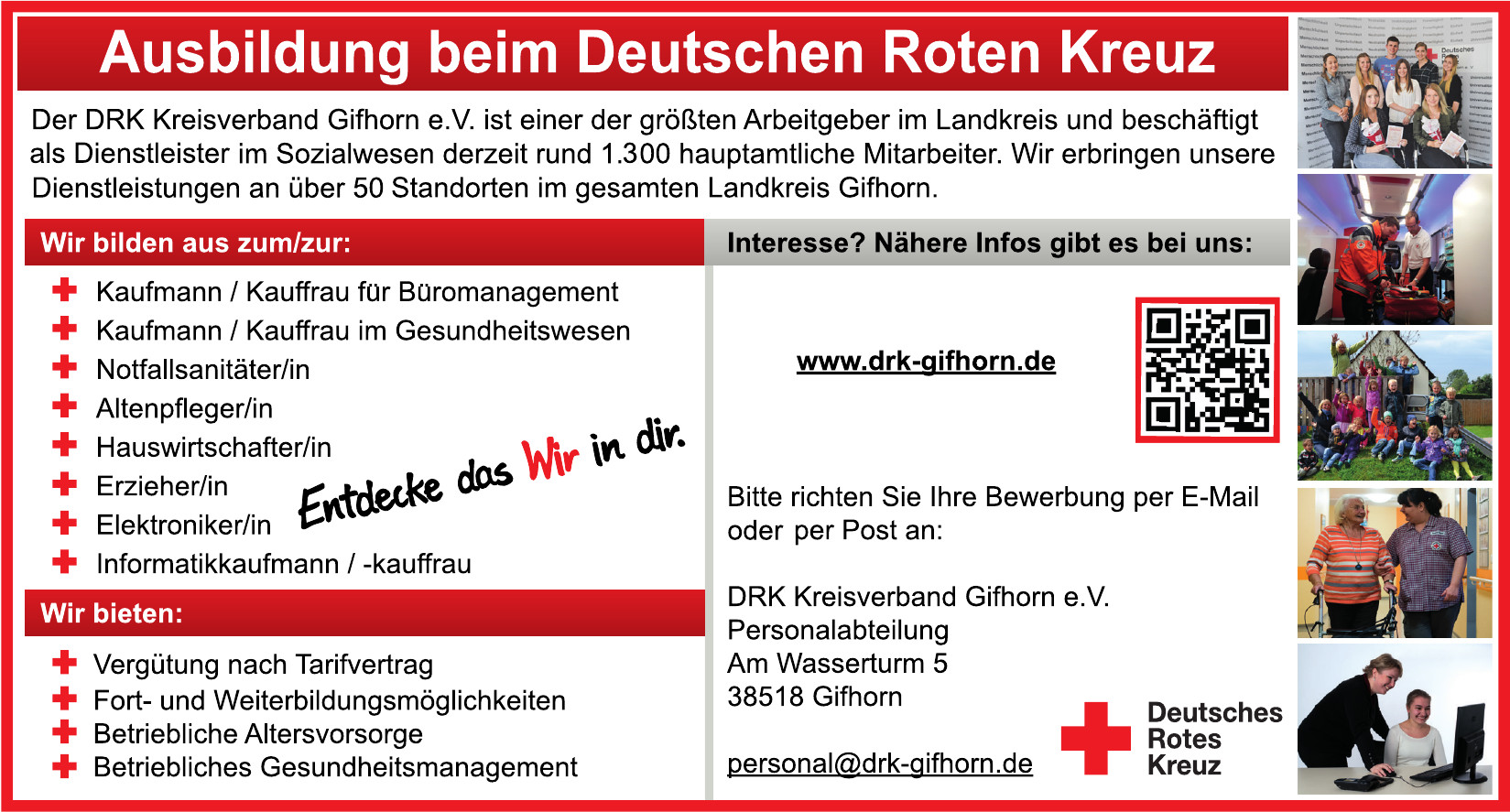 Ausbildung beim Deutschen Roten Kreuz

Der DRK Kreisverband Gifhorn e.V. ist einer der größten Arbeitgeber im Landkreis und beschäftigt als Dienstleister im Sozialwesen derzeit rund 1.300 hauptamtliche Mitarbeiter. Wir erbringen unsere Dienstleistungen an über 50 Standorten im gesamten Landkreis Gifhorn.

Wir bilden aus zum/zur:

Kaufmann / Kauffrau für Büromanagement
Kaufmann / Kauffrau im Gesundheitswesen
Notfallsanitäter/in
Altenpfleger/in
Hauswirtschafter/in
Erzieher/in
Elektroniker/in
Informatikkaufmann / -kauffrau

Entdecke das Wir in dir.

Wir bieten:

Vergütung nach Tarifvertrag
Fort- und Weiterbildungsmöglichkeiten
Betriebliche Altersvorsorge
Betriebliches Gesundheitsmanagement

Interesse? Nähere Infos gibt es bei uns:

www.drk-gifhorn.de

Bitte richten Sie Ihre Bewerbung per E-Mail oder per Post an:

DRK Kreisverband Gifhorn e.V.
Personalabteilung
Am Wasserturm 5
38518 Gifhorn

personal@drk-gifhorn.de

Deutsches
Rotes
Kreuz